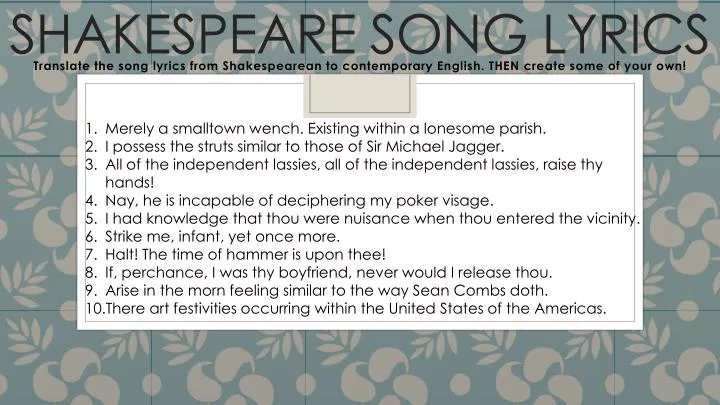 SHAKESPEARE SONG LYRICS

Translate the song lyrics from Shakespearean to contemporary English. THEN create some of your own!

1. Merely a smalltown wench. Existing within a lonesome parish.
2. I possess the struts similar to those of Sir Michael Jagger.
3. All of the independent lassies, all of the independent lassies, raise thy hands!
4. Nay, he is incapable of deciphering my poker visage.
5. I had knowledge that thou were nuisance when thou entered the vicinity.
6. Strike me, infant, yet once more.
7. Halt! The time of hammer is upon thee!
8. If, perchance, I was thy boyfriend, never would I release thou.
9. Arise in the morn feeling similar to the way Sean Combs doth.
10. There art festivities occurring within the United States of the Americas.